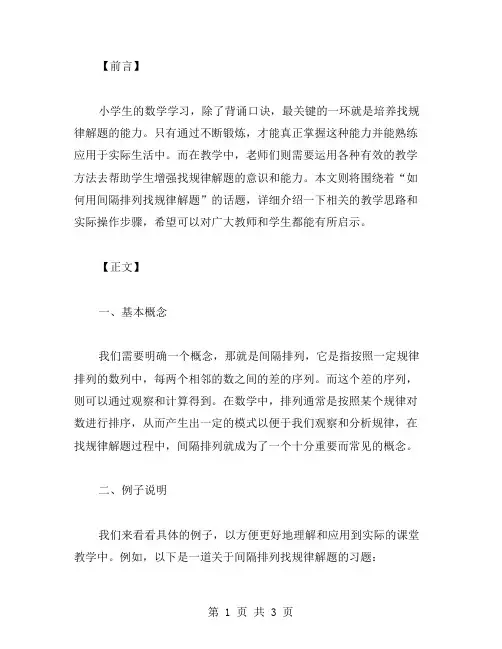 【前言】

小学生的数学学习，除了背诵口诀，最关键的一环就是培养找规律解题的能力。只有通过不断锻炼，才能真正掌握这种能力并能熟练应用于实际生活中。而在教学中，老师们则需要运用各种有效的教学方法去帮助学生增强找规律解题的意识和能力。本文则将围绕着“如何用间隔排列找规律解题”的话题，详细介绍一下相关的教学思路和实际操作步骤，希望可以对广大教师和学生都能有所启示。

【正文】

一、基本概念

我们需要明确一个概念，那就是间隔排列，它是指按照一定规律排列的数列中，每两个相邻的数之间的差的序列。而这个差的序列，则可以通过观察和计算得到。在数学中，排列通常是按照某个规律对数进行排序，从而产生出一定的模式以便于我们观察和分析规律，在找规律解题过程中，间隔排列就成为了一个十分重要而常见的概念。

二、例子说明

我们来看看具体的例子，以方便更好地理解和应用到实际的课堂教学中。例如，以下是一道关于间隔排列找规律解题的习题：

第 1 页 共 3 页